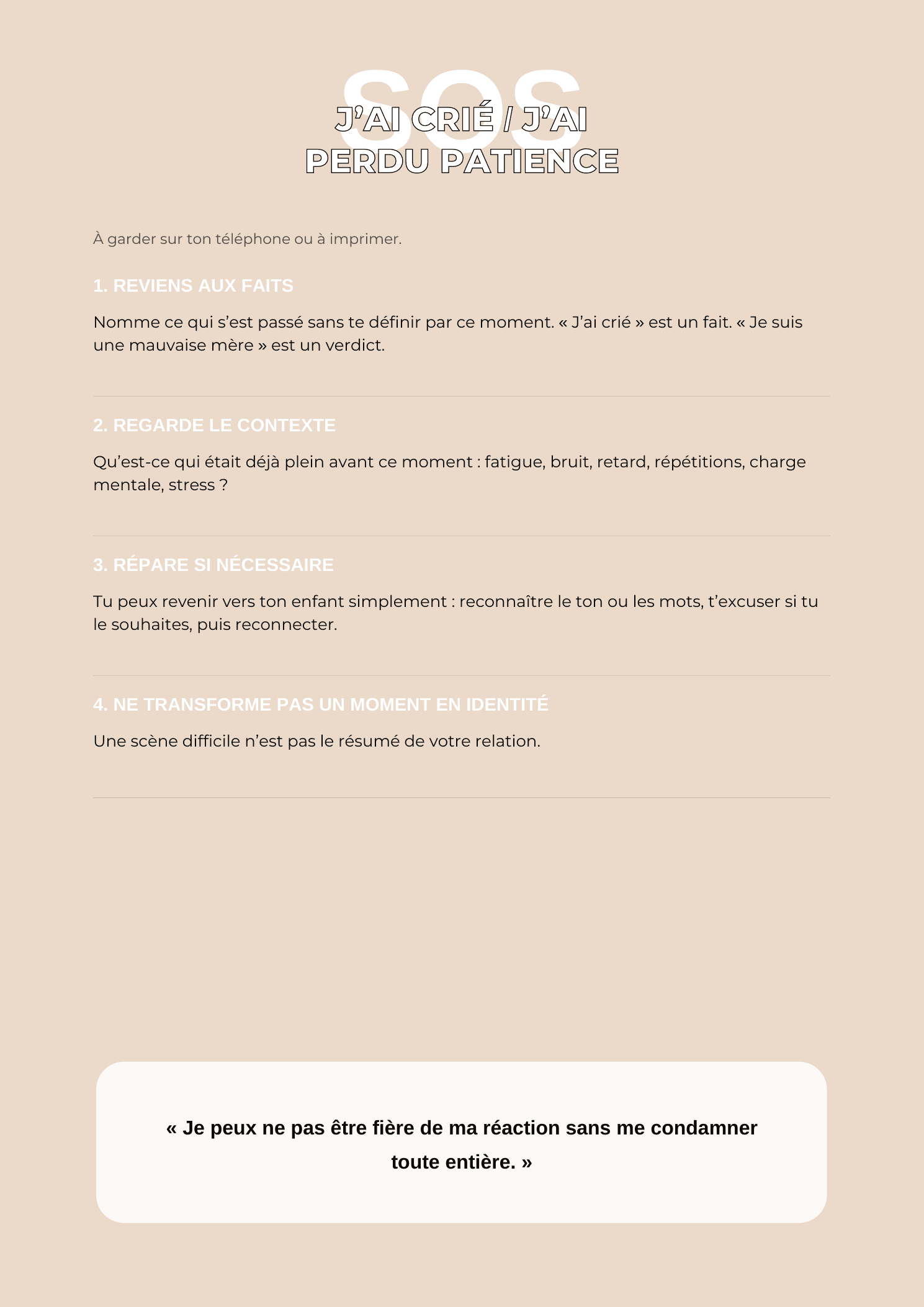 SOS

J'AI CRIÉ / J'AI PERDU PATIENCE

À garder sur ton téléphone ou à imprimer.

1. REVIENS AUX FAITS

Nomme ce qui s'est passé sans te définir par ce moment. « J'ai crié » est un fait. « Je suis une mauvaise mère » est un verdict.

2. REGARDE LE CONTEXTE

Qu'est-ce qui était déjà plein avant ce moment : fatigue, bruit, retard, répétitions, charge mentale, stress ?

3. RÉPARE SI NÉCESSAIRE

Tu peux revenir vers ton enfant simplement : reconnaître le ton ou les mots, t'excuser si tu le souhaites, puis reconnecter.

4. NE TRANSFORME PAS UN MOMENT EN IDENTITÉ

Une scène difficile n'est pas le résumé de votre relation.

« Je peux ne pas être fière de ma réaction sans me condamner toute entière. »